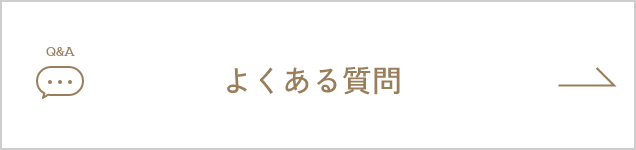 Q&A

よくある質問